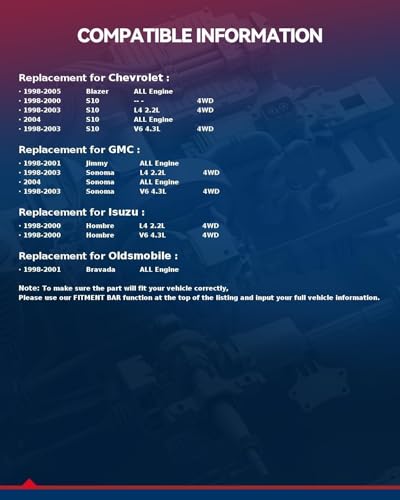 COMPATIBLE INFORMATION

Replacement for Chevrolet :

· 1998-2005 Blazer ALL Engine
· 1998-2000 S10 -- - 4WD
· 1998-2003 S10 L4 2.2L 4WD
· 2004 S10 ALL Engine
· 1998-2003 S10 V6 4.3L 4WD

Replacement for GMC :

· 1998-2001 Jimmy ALL Engine
· 1998-2003 Sonoma L4 2.2L 4WD
· 2004 Sonoma ALL Engine
· 1998-2003 Sonoma V6 4.3L 4WD

Replacement for Isuzu :

· 1998-2000 Hombre L4 2.2L 4WD
· 1998-2000 Hombre V6 4.3L 4WD

Replacement for Oldsmobile :

· 1998-2001 Bravada ALL Engine

Note: To make sure the part will fit your vehicle correctly,
Please use our FITMENT BAR function at the top of the listing and input your full vehicle information.